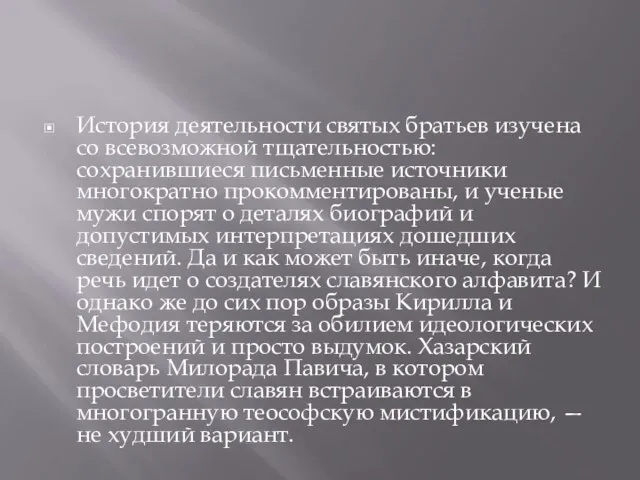 История деятельности святых братьев изучена со всевозможной тщательностью: сохранившиеся письменные источники многократно прокомментированы, и ученые мужи спорят о деталях биографий и допустимых интерпретациях дошедших сведений. Да и как может быть иначе, когда речь идет о создателях славянского алфавита? И однако же до сих пор образы Кирилла и Мефодия теряются за обилием идеологических построений и просто выдумок. Хазарский словарь Милорада Павича, в котором просветители славян встраиваются в многогранную теософскую мистификацию, — не худший вариант.